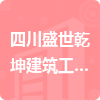 四川盛世乾坤建筑工...